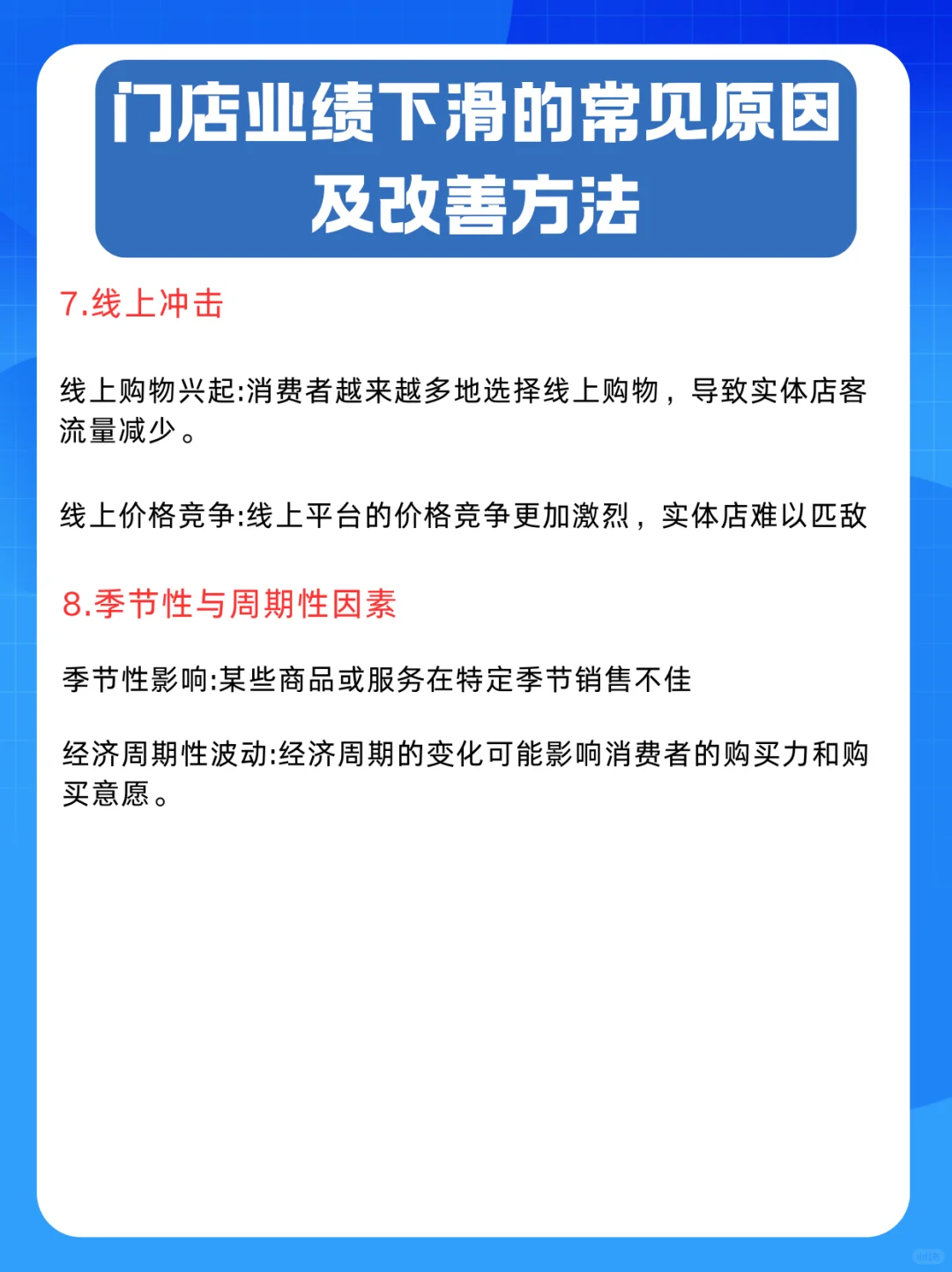 门店业绩下滑的常见原因及改善方法

7.线上冲击

线上购物兴起:消费者越来越多地选择线上购物，导致实体店客流量减少。

线上价格竞争:线上平台的价格竞争更加激烈，实体店难以匹敌

8.季节性与周期性因素

季节性影响:某些商品或服务在特定季节销售不佳

经济周期性波动:经济周期的变化可能影响消费者的购买力和购买意愿。